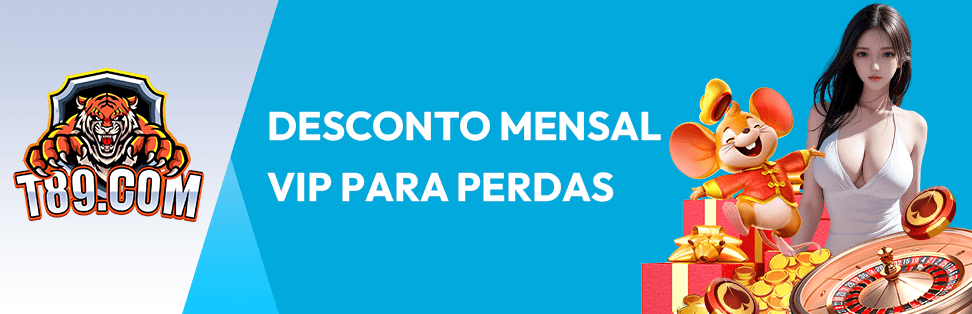 T89.COM

DESCONTO MENSAL VIP PARA PERDAS